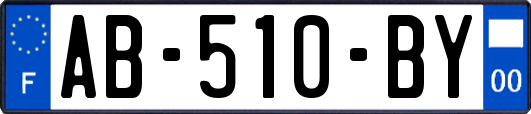 F

AB-510-BY

00